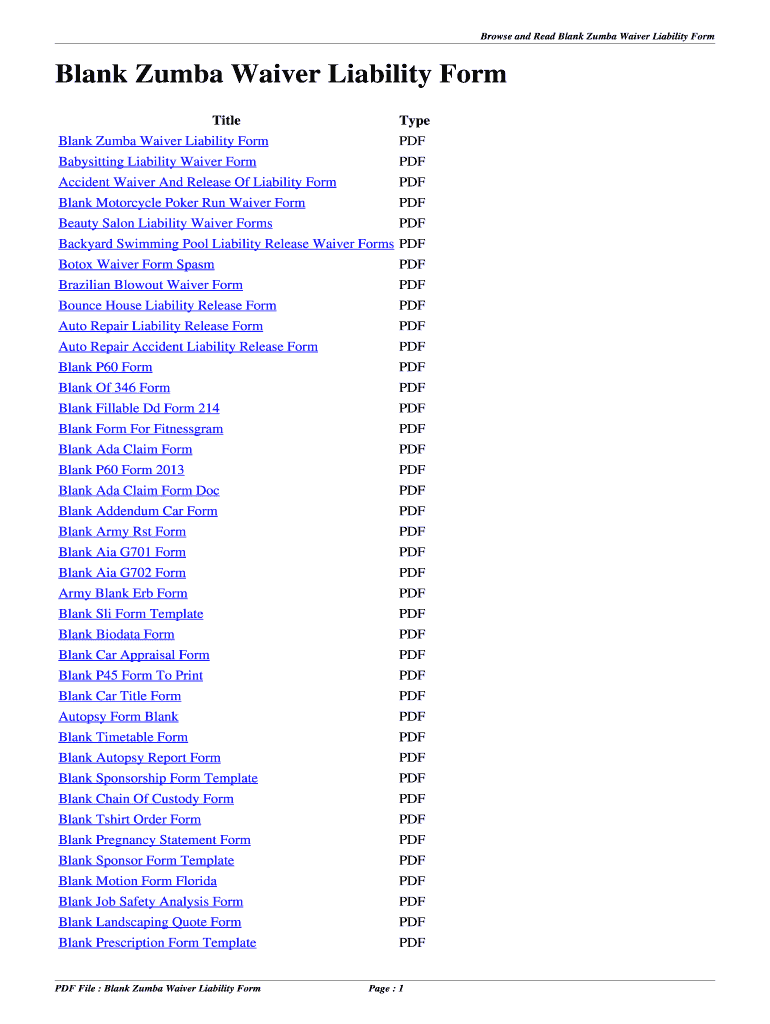 Browse and Read Blank Zumba Waiver Liability Form

Blank Zumba Waiver Liability Form

| Title | Type |
|---|---|
| Blank Zumba Waiver Liability Form | PDF |
| Babysitting Liability Waiver Form | PDF |
| Accident Waiver And Release Of Liability Form | PDF |
| Blank Motorcycle Poker Run Waiver Form | PDF |
| Beauty Salon Liability Waiver Forms | PDF |
| Backyard Swimming Pool Liability Release Waiver Forms | PDF |
| Botox Waiver Form Spasm | PDF |
| Brazilian Blowout Waiver Form | PDF |
| Bounce House Liability Release Form | PDF |
| Auto Repair Liability Release Form | PDF |
| Auto Repair Accident Liability Release Form | PDF |
| Blank P60 Form | PDF |
| Blank Of 346 Form | PDF |
| Blank Fillable Dd Form 214 | PDF |
| Blank Form For Fitnessgram | PDF |
| Blank Ada Claim Form | PDF |
| Blank P60 Form 2013 | PDF |
| Blank Ada Claim Form Doc | PDF |
| Blank Addendum Car Form | PDF |
| Blank Army Rst Form | PDF |
| Blank Aia G701 Form | PDF |
| Blank Aia G702 Form | PDF |
| Army Blank Erb Form | PDF |
| Blank Sli Form Template | PDF |
| Blank Biodata Form | PDF |
| Blank Car Appraisal Form | PDF |
| Blank P45 Form To Print | PDF |
| Blank Car Title Form | PDF |
| Autopsy Form Blank | PDF |
| Blank Timetable Form | PDF |
| Blank Autopsy Report Form | PDF |
| Blank Sponsorship Form Template | PDF |
| Blank Chain Of Custody Form | PDF |
| Blank Tshirt Order Form | PDF |
| Blank Pregnancy Statement Form | PDF |
| Blank Sponsor Form Template | PDF |
| Blank Motion Form Florida | PDF |
| Blank Job Safety Analysis Form | PDF |
| Blank Landscaping Quote Form | PDF |
| Blank Prescription Form Template | PDF |

PDF File : Blank Zumba Waiver Liability Form     Page : 1